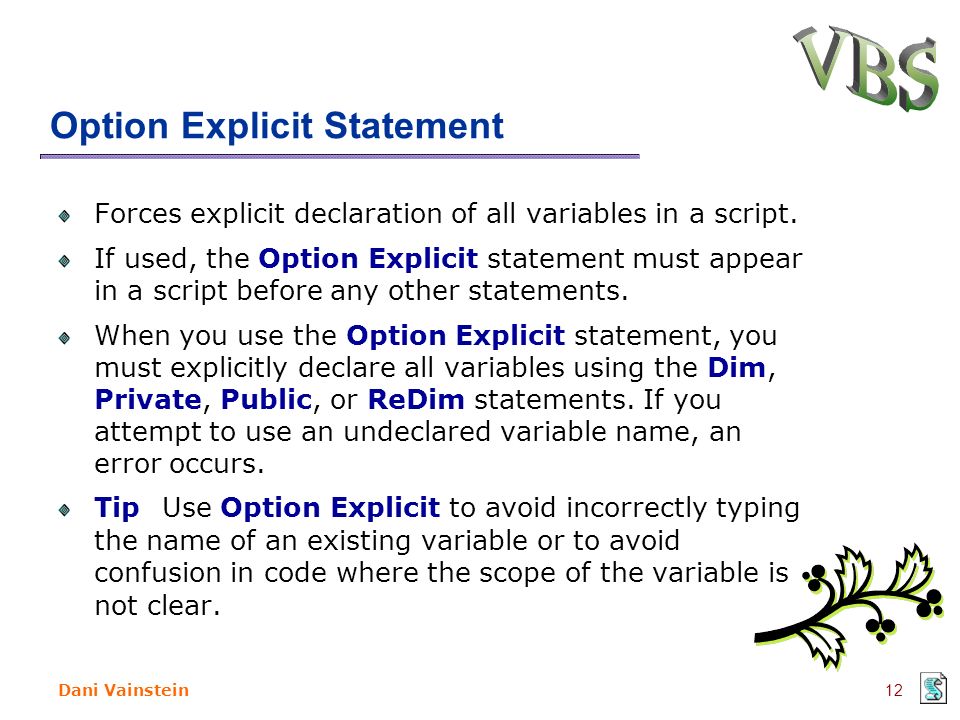 VBS

Option Explicit Statement

Forces explicit declaration of all variables in a script.

If used, the Option Explicit statement must appear in a script before any other statements.

When you use the Option Explicit statement, you must explicitly declare all variables using the Dim, Private, Public, or ReDim statements. If you attempt to use an undeclared variable name, an error occurs.

Tip Use Option Explicit to avoid incorrectly typing the name of an existing variable or to avoid confusion in code where the scope of the variable is not clear.

Dani Vainstein

12